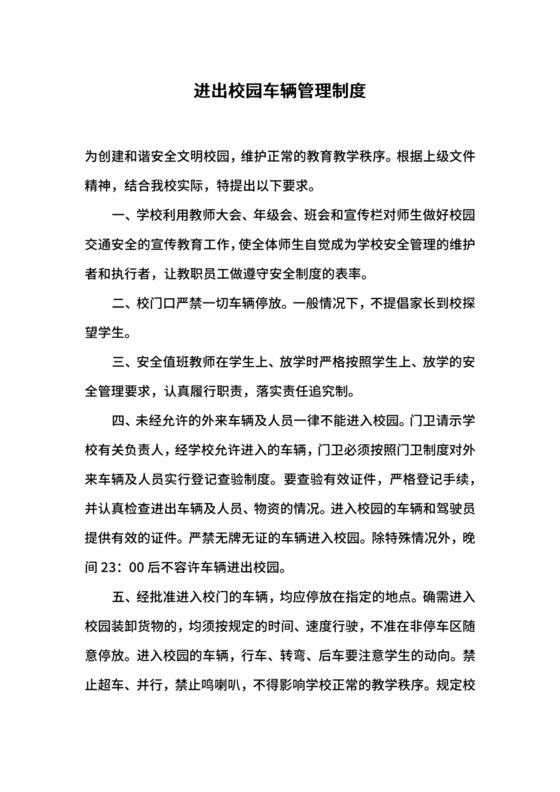 进出校园车辆管理制度

为创建和谐安全文明校园，维护正常的教育教学秩序。根据上级文件精神，结合我校实际，特提出以下要求。

一、学校利用教师大会、年级会、班会和宣传栏对师生做好校园交通安全的宣传教育工作，使全体师生自觉成为学校安全管理的维护者和执行者，让教职员工做遵守安全制度的表率。

二、校门口严禁一切车辆停放。一般情况下，不提倡家长到校探望学生。

三、安全值班教师在学生上、放学时严格按照学生上、放学的安全管理要求，认真履行职责，落实责任追究制。

四、未经允许的外来车辆及人员一律不能进入校园。门卫请示学校有关负责人，经学校允许进入的车辆，门卫必须按照门卫制度对外来车辆及人员实行登记查验制度。要查验有效证件，严格登记手续，并认真检查进出车辆及人员、物资的情况。进入校园的车辆和驾驶员提供有效的证件。严禁无牌无证的车辆进入校园。除特殊情况外，晚间 23：00 后不容许车辆进出校园。

五、经批准进入校门的车辆，均应停放在指定的地点。确需进入校园装卸货物的，均须按规定的时间、速度行驶，不准在非停车区随意停放。进入校园的车辆，行车、转弯、后车要注意学生的动向。禁止超车、并行，禁止鸣喇叭，不得影响学校正常的教学秩序。规定校